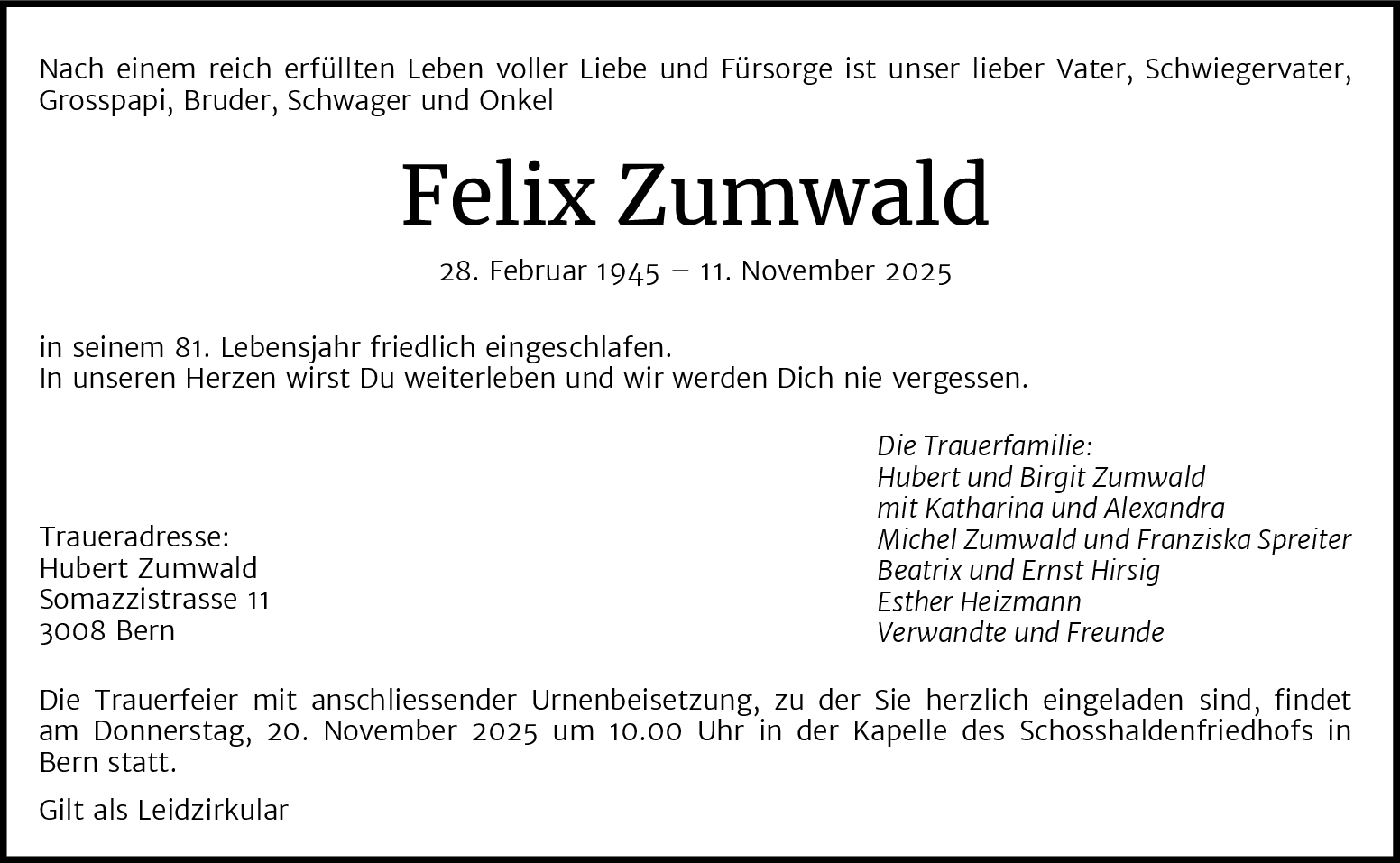 Nach einem reich erfüllten Leben voller Liebe und Fürsorge ist unser lieber Vater, Schwiegervater, Grosspapi, Bruder, Schwager und Onkel

Felix Zumwald

28. Februar 1945 – 11. November 2025

in seinem 81. Lebensjahr friedlich eingeschlafen.
In unseren Herzen wirst Du weiterleben und wir werden Dich nie vergessen.

Traueradresse:
Hubert Zumwald
Somazzistrasse 11
3008 Bern

Die Trauerfamilie:
Hubert und Birgit Zumwald
mit Katharina und Alexandra
Michel Zumwald und Franziska Spreiter
Beatrix und Ernst Hirsig
Esther Heizmann
Verwandte und Freunde

Die Trauerfeier mit anschliessender Urnenbeisetzung, zu der Sie herzlich eingeladen sind, findet am Donnerstag, 20. November 2025 um 10.00 Uhr in der Kapelle des Schosshaldenfriedhofs in Bern statt.

Gilt als Leidzirkular